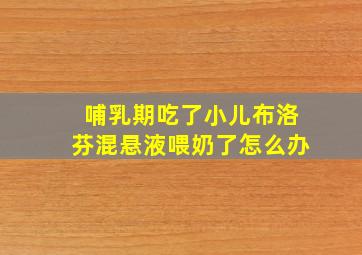 哺乳期吃了小儿布洛芬混悬液喂奶了怎么办